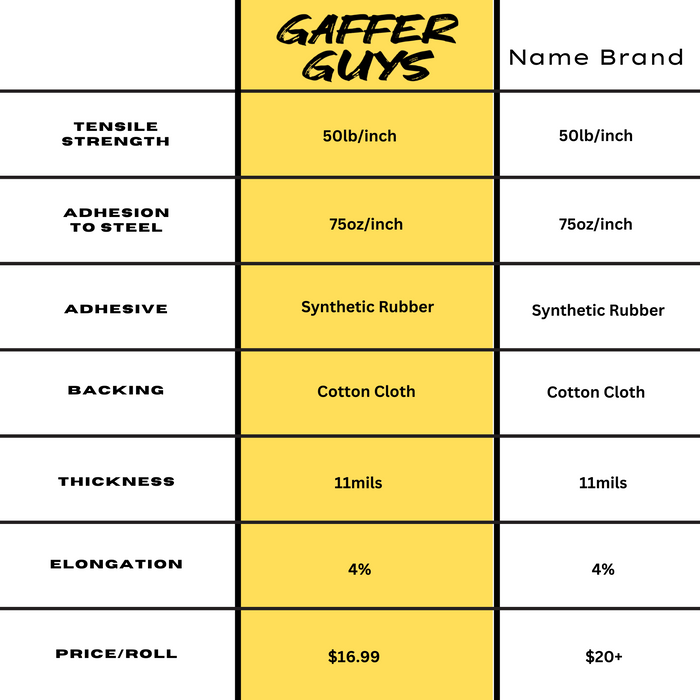 | | GAFFER GUYS | Name Brand |
|---|---|---|
| TENSILE STRENGTH | 50lb/inch | 50lb/inch |
| ADHESION TO STEEL | 75oz/inch | 75oz/inch |
| ADHESIVE | Synthetic Rubber | Synthetic Rubber |
| BACKING | Cotton Cloth | Cotton Cloth |
| THICKNESS | 11mils | 11mils |
| ELONGATION | 4% | 4% |
| PRICE/ROLL | \$16.99 | \$20+ |